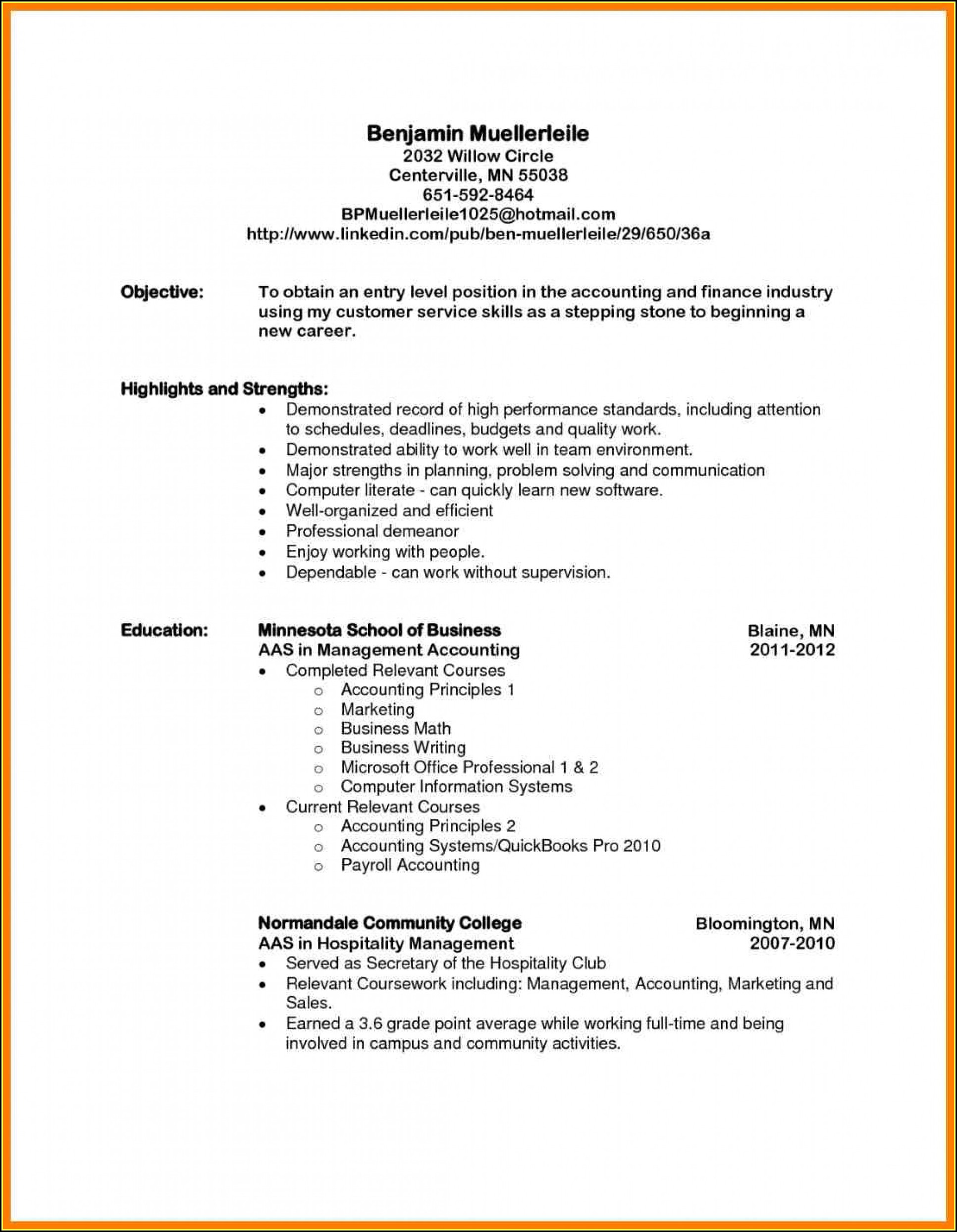 Benjamin Muellerleile
2032 Willow Circle
Centerville, MN 55038
651-592-8464
BPMuellerleile1025@hotmail.com
http://www.linkedin.com/pub/ben-muellerleile/29/650/36a

Objective: To obtain an entry level position in the accounting and finance industry using my customer service skills as a stepping stone to beginning a new career.

Highlights and Strengths:
• Demonstrated record of high performance standards, including attention to schedules, deadlines, budgets and quality work.
• Demonstrated ability to work well in team environment.
• Major strengths in planning, problem solving and communication
• Computer literate - can quickly learn new software.
• Well-organized and efficient
• Professional demeanor
• Enjoy working with people.
• Dependable - can work without supervision.

Education: Minnesota School of Business Blaine, MN
AAS in Management Accounting 2011-2012
• Completed Relevant Courses
o Accounting Principles 1
o Marketing
o Business Math
o Business Writing
o Microsoft Office Professional 1 & 2
o Computer Information Systems
• Current Relevant Courses
o Accounting Principles 2
o Accounting Systems/QuickBooks Pro 2010
o Payroll Accounting

Normandale Community College Bloomington, MN
AAS in Hospitality Management 2007-2010
• Served as Secretary of the Hospitality Club
• Relevant Coursework including: Management, Accounting, Marketing and Sales.
• Earned a 3.6 grade point average while working full-time and being involved in campus and community activities.